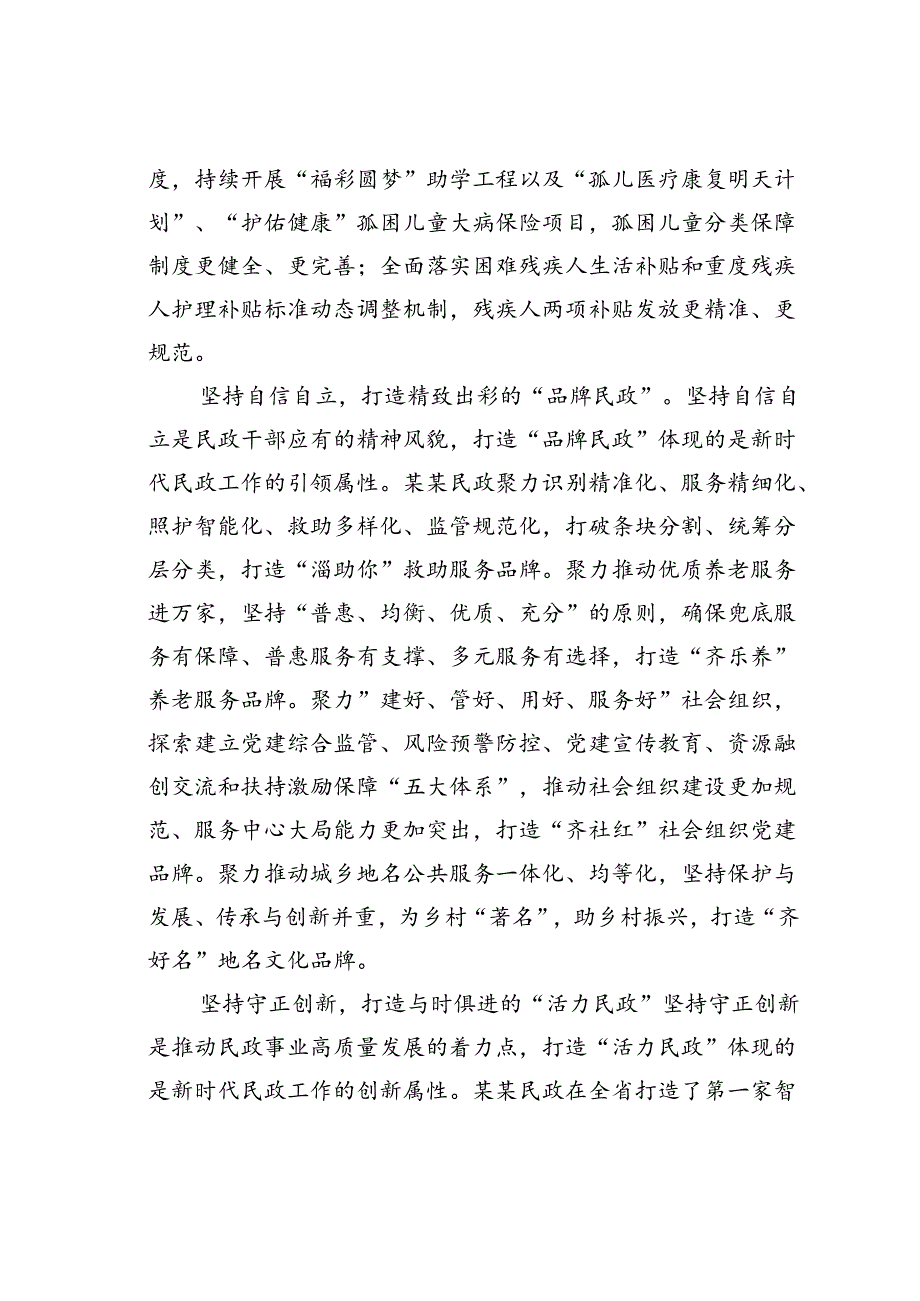 度，持续开展“福彩圆梦”助学工程以及“孤儿医疗康复明天计划”、“护佑健康”孤困儿童大病保险项目，孤困儿童分类保障制度更健全、更完善；全面落实困难残疾人生活补贴和重度残疾人护理补贴标准动态调整机制，残疾人两项补贴发放更精准、更规范。

坚持自信自立，打造精致出彩的“品牌民政”。坚持自信自立是民政干部应有的精神风貌，打造“品牌民政”体现的是新时代民政工作的引领属性。某某民政聚力识别精准化、服务精细化、照护智能化、救助多样化、监管规范化，打破条块分割、统筹分层分类，打造“淄助你”救助服务品牌。聚力推动优质养老服务进万家，坚持“普惠、均衡、优质、充分”的原则，确保兜底服务有保障、普惠服务有支撑、多元服务有选择，打造“齐乐养”养老服务品牌。聚力”建好、管好、用好、服务好”社会组织，探索建立党建综合监管、风险预警防控、党建宣传教育、资源融创交流和扶持激励保障“五大体系”，推动社会组织建设更加规范、服务中心大局能力更加突出，打造“齐社红”社会组织党建品牌。聚力推动城乡地名公共服务一体化、均等化，坚持保护与发展、传承与创新并重，为乡村“著名”，助乡村振兴，打造“齐好名”地名文化品牌。

坚持守正创新，打造与时俱进的“活力民政”坚持守正创新是推动民政事业高质量发展的着力点，打造“活力民政”体现的是新时代民政工作的创新属性。某某民政在全省打造了第一家智